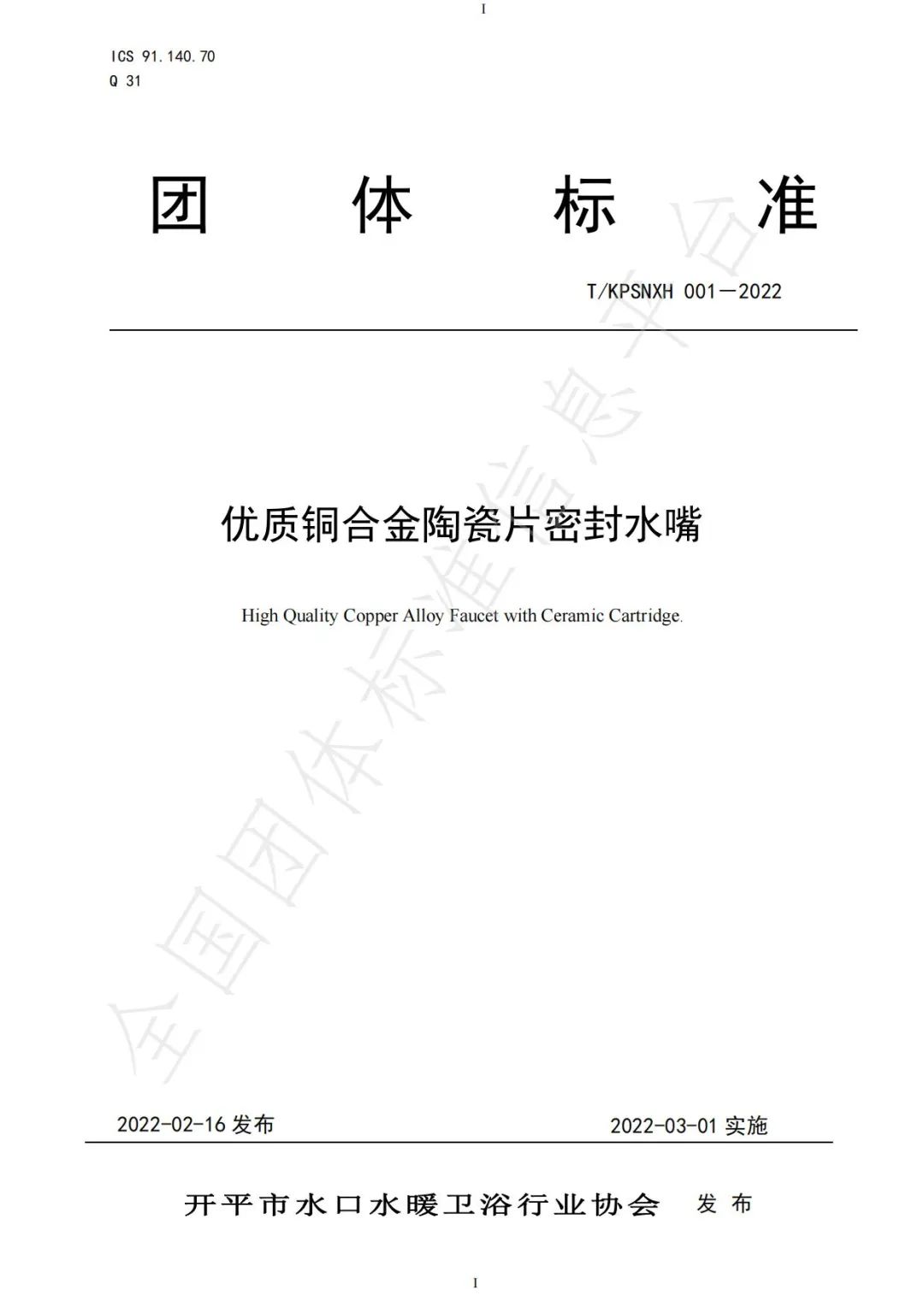 I

ICS 91.140.70
Q 31

团 体 标 准

T/KPSNXH 001—2022

优质铜合金陶瓷片密封水嘴

High Quality Copper Alloy Faucet with Ceramic Cartridge.

2022-02-16发布

2022-03-01实施

开平市水口水暖卫浴行业协会 发布

I

全国团体标准信息平台